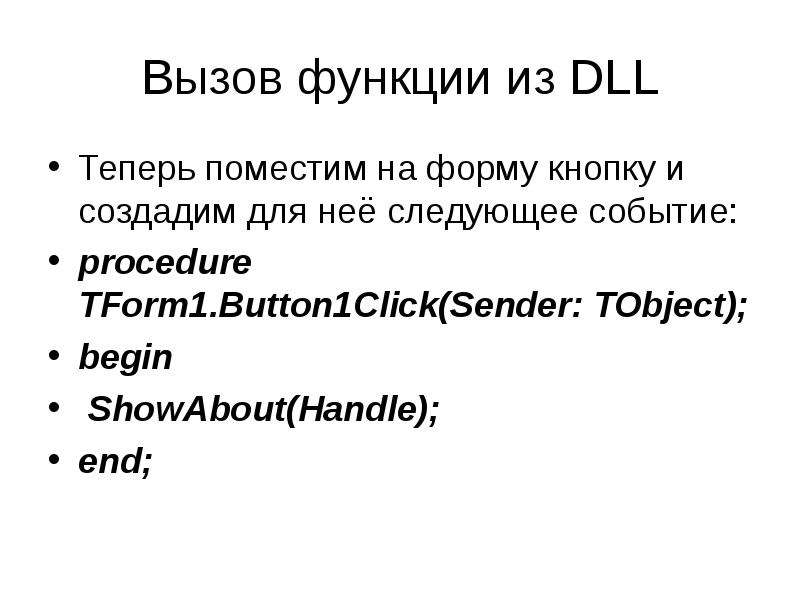 Вызов функции из DLL

• Теперь поместим на форму кнопку и создадим для неё следующее событие:

• procedure TForm1.Button1Click(Sender: TObject);

• begin

• ShowAbout(Handle);

• end;